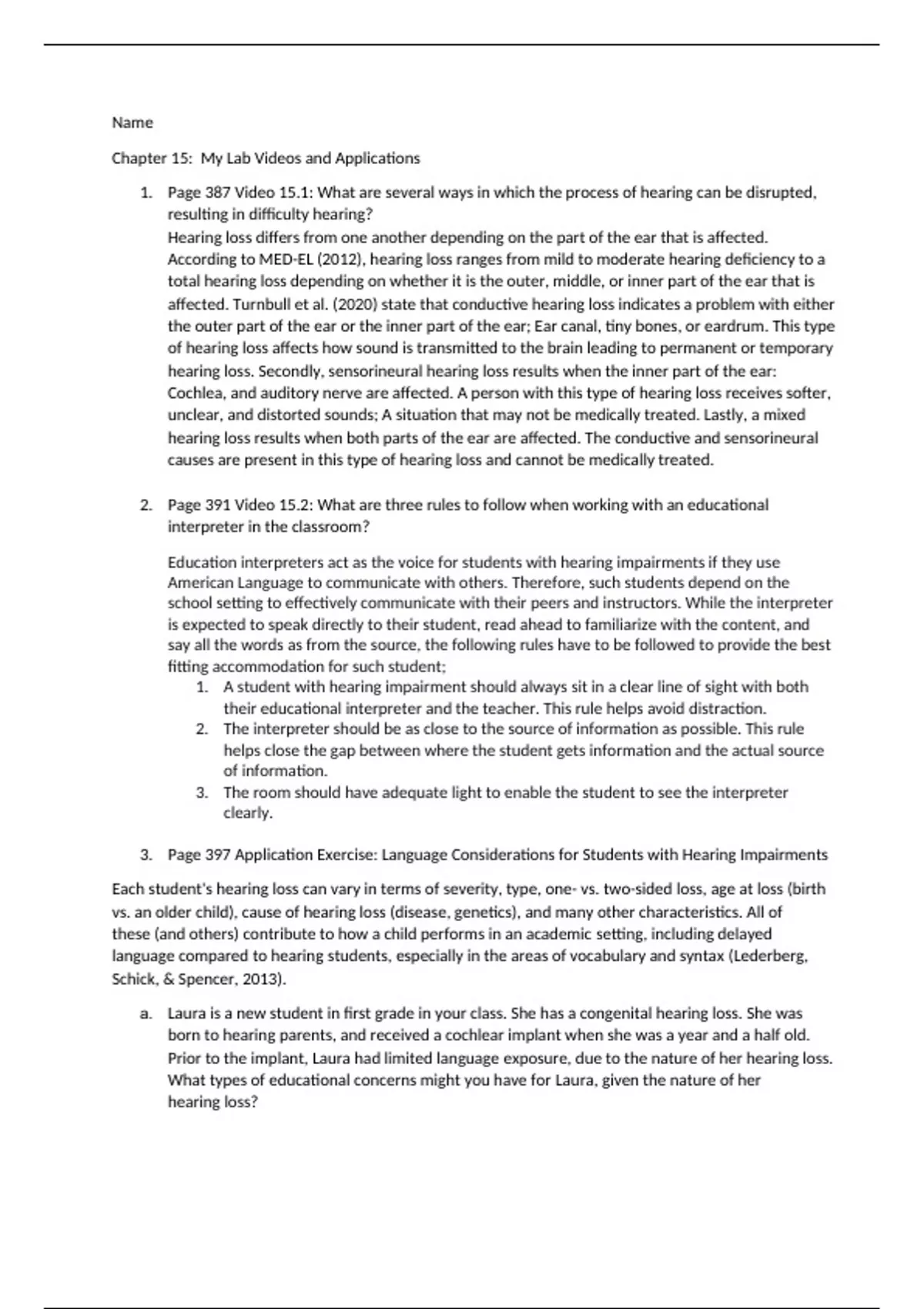 Name

Chapter 15: My Lab Videos and Applications

1. Page 387 Video 15.1: What are several ways in which the process of hearing can be disrupted, resulting in difficulty hearing?
Hearing loss differs from one another depending on the part of the ear that is affected. According to MED-EL (2012), hearing loss ranges from mild to moderate hearing deficiency to a total hearing loss depending on whether it is the outer, middle, or inner part of the ear that is affected. Turnbull et al. (2020) state that conductive hearing loss indicates a problem with either the outer part of the ear or the inner part of the ear; Ear canal, tiny bones, or eardrum. This type of hearing loss affects how sound is transmitted to the brain leading to permanent or temporary hearing loss. Secondly, sensorineural hearing loss results when the inner part of the ear: Cochlea, and auditory nerve are affected. A person with this type of hearing loss receives softer, unclear, and distorted sounds; A situation that may not be medically treated. Lastly, a mixed hearing loss results when both parts of the ear are affected. The conductive and sensorineural causes are present in this type of hearing loss and cannot be medically treated.

2. Page 391 Video 15.2: What are three rules to follow when working with an educational interpreter in the classroom?

Education interpreters act as the voice for students with hearing impairments if they use American Language to communicate with others. Therefore, such students depend on the school setting to effectively communicate with their peers and instructors. While the interpreter is expected to speak directly to their student, read ahead to familiarize with the content, and say all the words as from the source, the following rules have to be followed to provide the best fitting accommodation for such student;
1. A student with hearing impairment should always sit in a clear line of sight with both their educational interpreter and the teacher. This rule helps avoid distraction.
2. The interpreter should be as close to the source of information as possible. This rule helps close the gap between where the student gets information and the actual source of information.
3. The room should have adequate light to enable the student to see the interpreter clearly.

3. Page 397 Application Exercise: Language Considerations for Students with Hearing Impairments

Each student's hearing loss can vary in terms of severity, type, one- vs. two-sided loss, age at loss (birth vs. an older child), cause of hearing loss (disease, genetics), and many other characteristics. All of these (and others) contribute to how a child performs in an academic setting, including delayed language compared to hearing students, especially in the areas of vocabulary and syntax (Lederberg, Schick, & Spencer, 2013).

a. Laura is a new student in first grade in your class. She has a congenital hearing loss. She was born to hearing parents, and received a cochlear implant when she was a year and a half old. Prior to the implant, Laura had limited language exposure, due to the nature of her hearing loss. What types of educational concerns might you have for Laura, given the nature of her hearing loss?